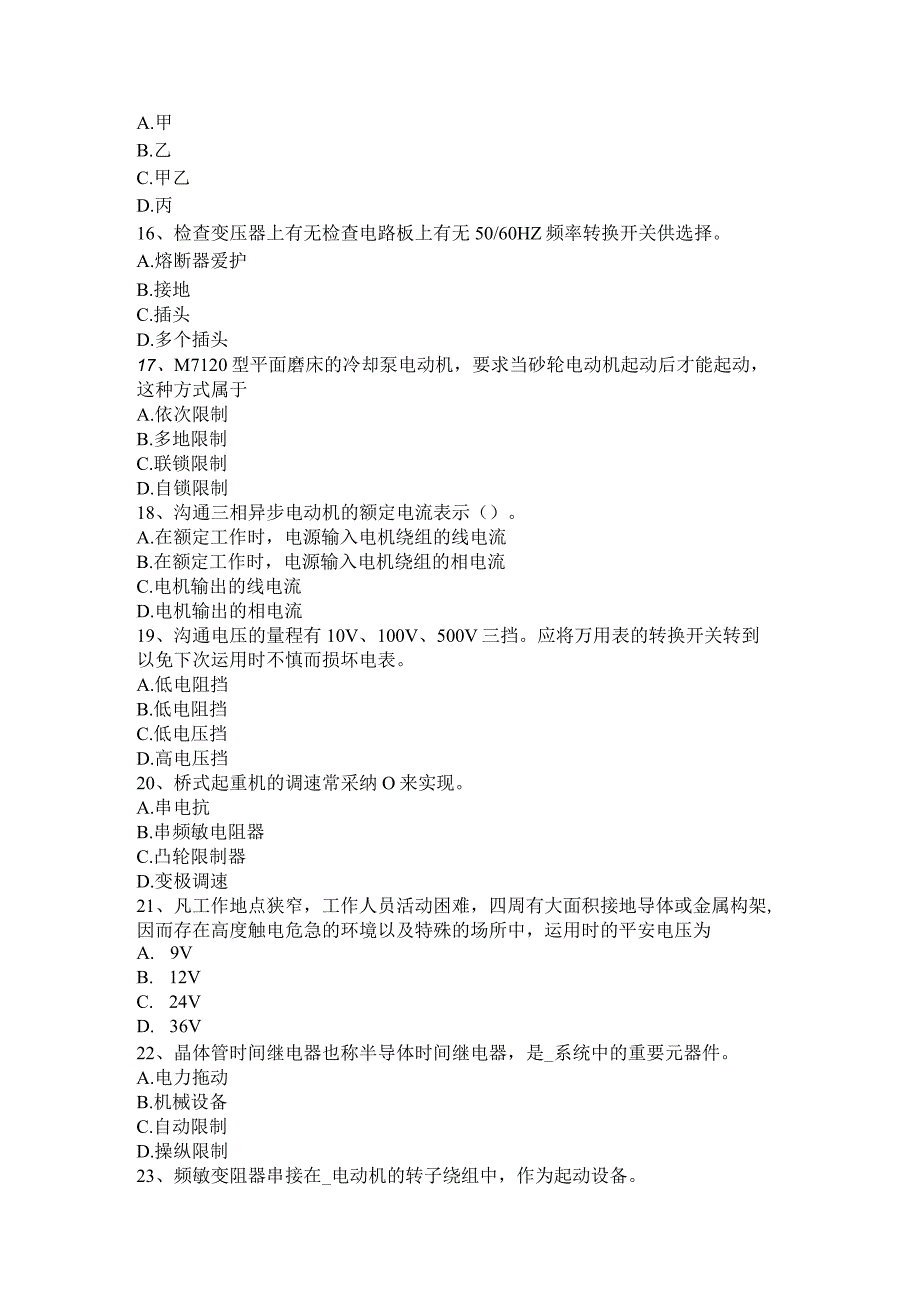 A.甲
B.乙
C.甲乙
D.丙
16、检查变压器上有无检查电路板上有无 50/60HZ 频率转换开关供选择。
A.熔断器爱护
B.接地
C.插头
D.多个插头
17、M7120 型平面磨床的冷却泵电动机，要求当砂轮电动机起动后才能起动，这种方式属于
A.依次限制
B.多地限制
C.联锁限制
D.自锁限制
18、沟通三相异步电动机的额定电流表示（）。
A.在额定工作时，电源输入电机绕组的线电流
B.在额定工作时，电源输入电机绕组的相电流
C.电机输出的线电流
D.电机输出的相电流
19、沟通电压的量程有 10V、100V、500V 三挡。应将万用表的转换开关转到以免下次运用时不慎而损坏电表。
A.低电阻挡
B.低电阻挡
C.低电压挡
D.高电压挡
20、桥式起重机的调速常采纳 O 来实现。
A.串电抗
B.串频敏电阻器
C.凸轮限制器
D.变极调速
21、凡工作地点狭窄，工作人员活动困难，四周有大面积接地导体或金属构架，因而存在高度触电危急的环境以及特殊的场所中，运用时的平安电压为
A. 9V
B. 12V
C. 24V
D. 36V
22、晶体管时间继电器也称半导体时间继电器，是_系统中的重要元器件。
A.电力拖动
B.机械设备
C.自动限制
D.操纵限制
23、频敏变阻器串接在_电动机的转子绕组中，作为起动设备。